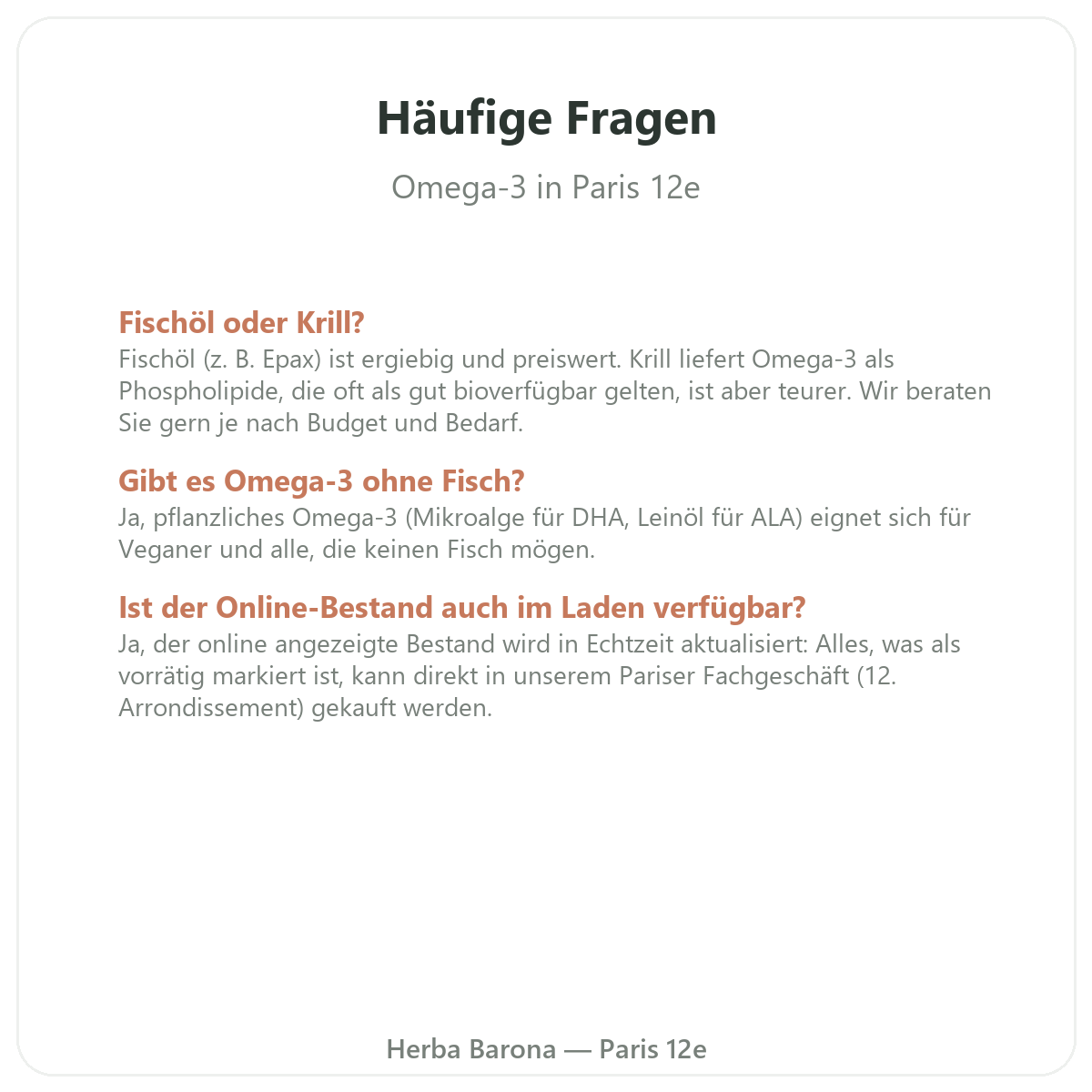 Häufige Fragen

Omega-3 in Paris 12e

Fischöl oder Krill?
Fischöl (z. B. Epax) ist ergiebig und preiswert. Krill liefert Omega-3 als Phospholipide, die oft als gut bioverfügbar gelten, ist aber teurer. Wir beraten Sie gern je nach Budget und Bedarf.

Gibt es Omega-3 ohne Fisch?
Ja, pflanzliches Omega-3 (Mikroalge für DHA, Leinöl für ALA) eignet sich für Veganer und alle, die keinen Fisch mögen.

Ist der Online-Bestand auch im Laden verfügbar?
Ja, der online angezeigte Bestand wird in Echtzeit aktualisiert: Alles, was als vorrätig markiert ist, kann direkt in unserem Pariser Fachgeschäft (12. Arrondissement) gekauft werden.

Herba Barona — Paris 12e